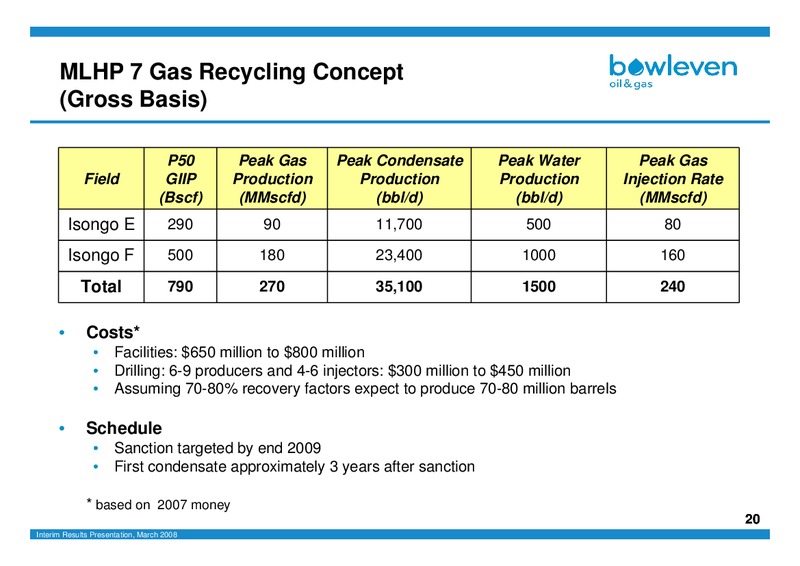 MLHP 7 Gas Recycling Concept
(Gross Basis)

bowleven
oil & gas

| Field | P50 GIIP (Bscf) | Peak Gas Production (MMscfd) | Peak Condensate Production (bbl/d) | Peak Water Production (bbl/d) | Peak Gas Injection Rate (MMscfd) |
|---|---|---|---|---|---|
| Isongo E | 290 | 90 | 11,700 | 500 | 80 |
| Isongo F | 500 | 180 | 23,400 | 1000 | 160 |
| Total | 790 | 270 | 35,100 | 1500 | 240 |

• Costs*
• Facilities: $650 million to $800 million
• Drilling: 6-9 producers and 4-6 injectors: $300 million to $450 million
• Assuming 70-80% recovery factors expect to produce 70-80 million barrels

• Schedule
• Sanction targeted by end 2009
• First condensate approximately 3 years after sanction

* based on 2007 money

20

Interim Results Presentation, March 2008